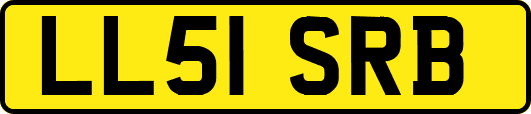 LL51 SRB